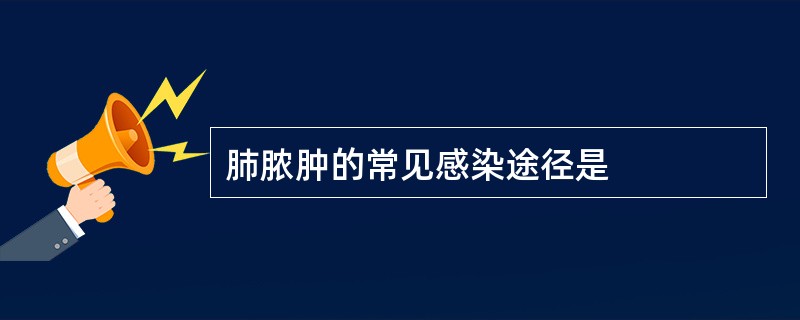 肺脓肿的常见感染途径是